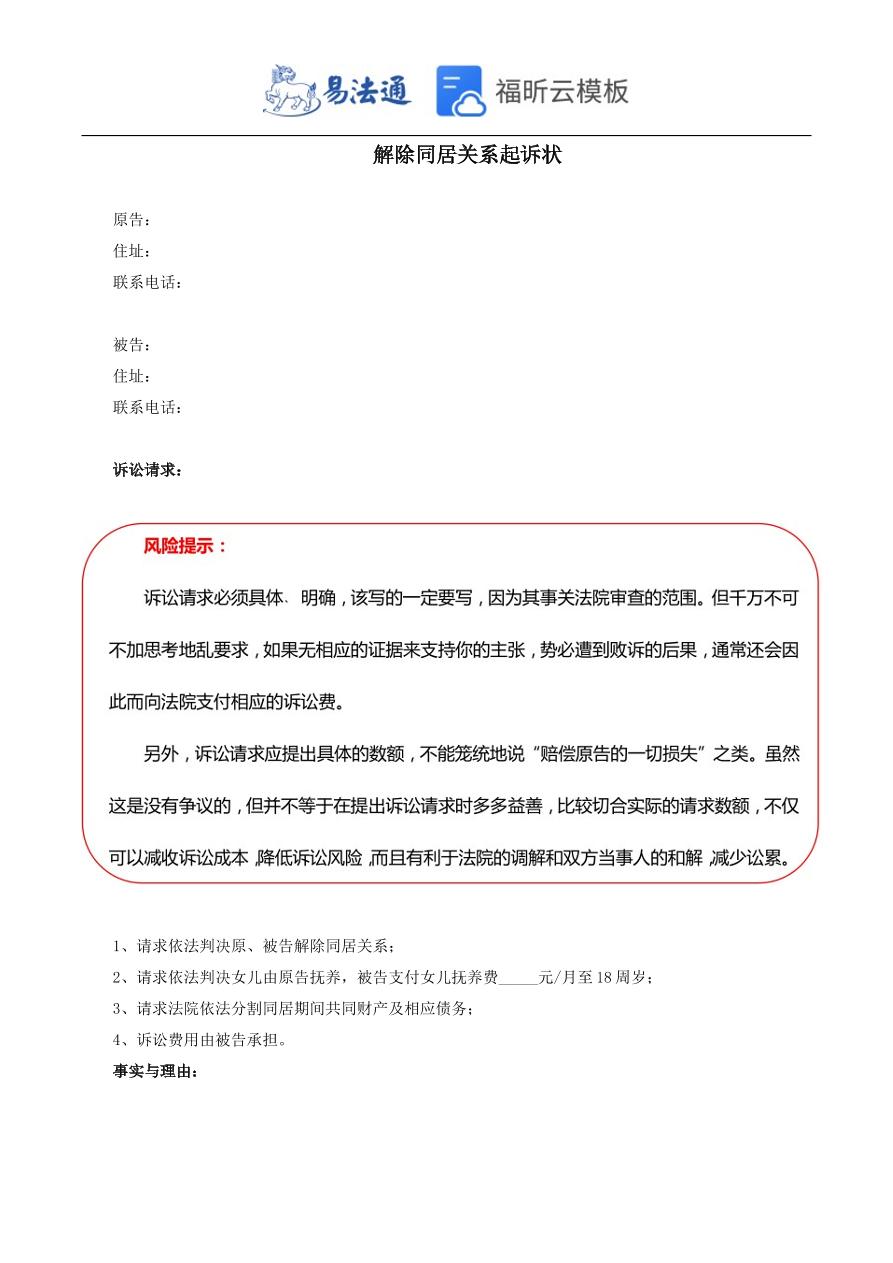 易法通 福昕云模板

解除同居关系起诉状

原告：
住址：
联系电话：

被告：
住址：
联系电话：

诉讼请求：

风险提示：

诉讼请求必须具体、明确，该写的一定要写，因为其事关法院审查的范围。但千万不可不加思考地乱要求，如果无相应的证据来支持你的主张，势必遭到败诉的后果，通常还会因此而向法院支付相应的诉讼费。

另外，诉讼请求应提出具体的数额，不能笼统地说“赔偿原告的一切损失”之类。虽然这是没有争议的，但并不等于在提出诉讼请求时多多益善，比较切合实际的请求数额，不仅可以减收诉讼成本，降低诉讼风险，而且有利于法院的调解和双方当事人的和解，减少讼累。

1、请求依法判决原、被告解除同居关系；
2、请求依法判决女儿由原告抚养，被告支付女儿抚养费_____元/月至18周岁；
3、请求法院依法分割同居期间共同财产及相应债务；
4、诉讼费用由被告承担。
事实与理由：